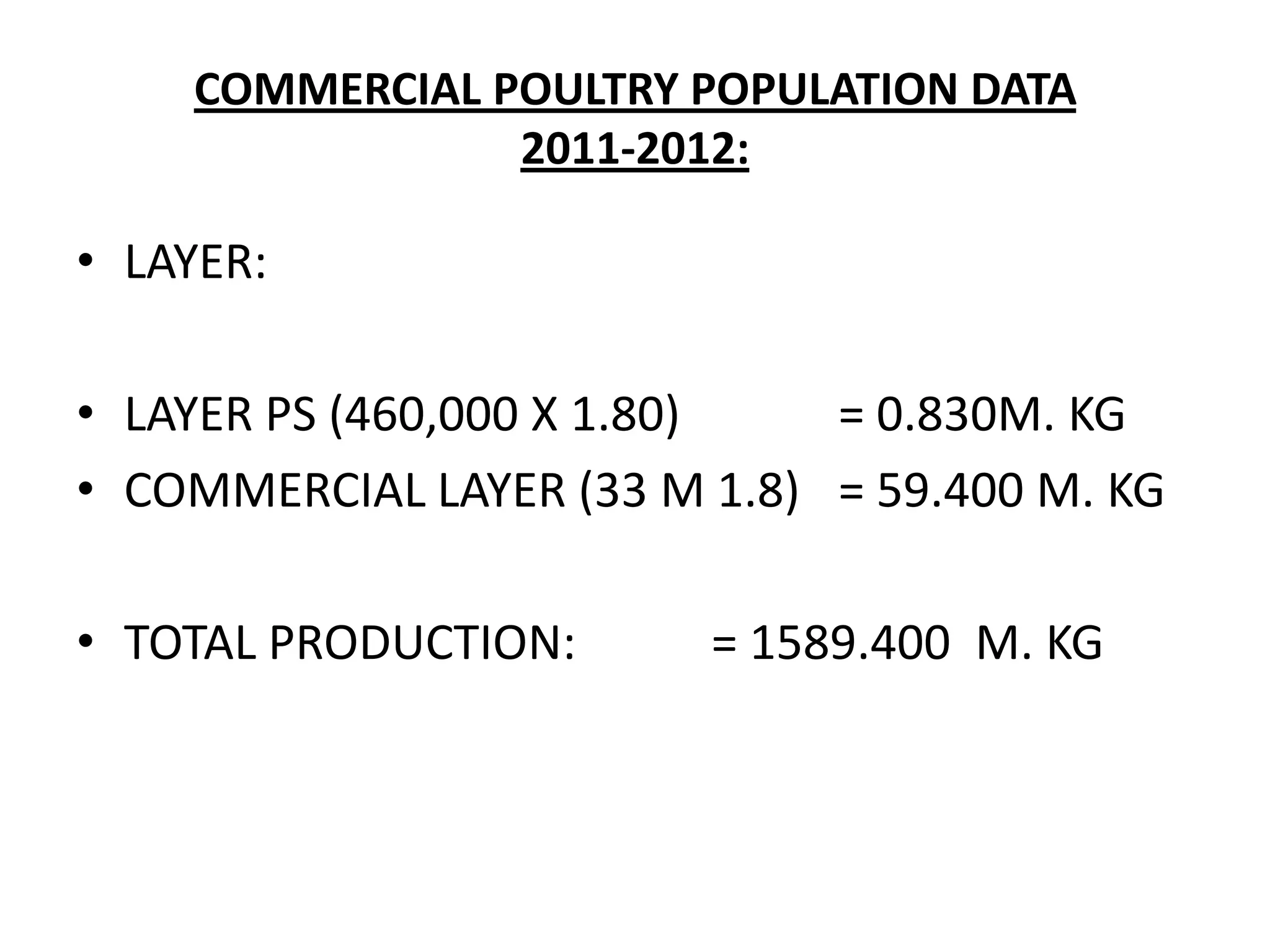 COMMERCIAL POULTRY POPULATION DATA 2011-2012:

• LAYER:

• LAYER PS (460,000 X 1.80) = 0.830M. KG
• COMMERCIAL LAYER (33 M 1.8) = 59.400 M. KG

• TOTAL PRODUCTION: = 1589.400 M. KG